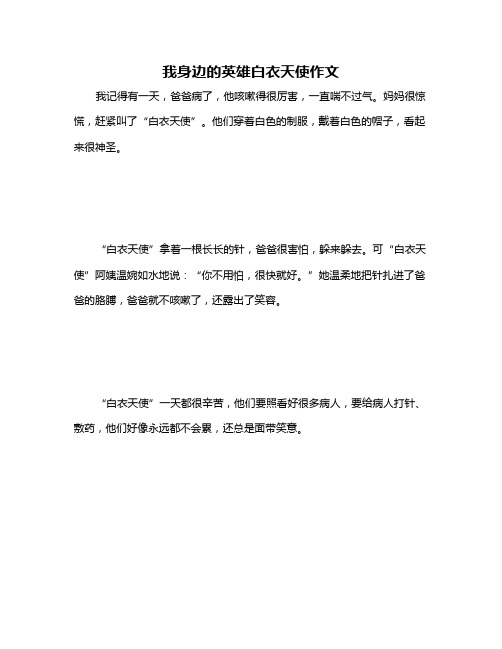 我身边的英雄白衣天使作文

我记得有一天，爸爸病了，他咳嗽得很厉害，一直喘不过气。妈妈很惊慌，赶紧叫了“白衣天使”。他们穿着白色的制服，戴着白色的帽子，看起来很神圣。

“白衣天使”拿着一根长长的针，爸爸很害怕，躲来躲去。可“白衣天使”阿姨温婉如水地说：“你不用怕，很快就好。”她温柔地把针扎进了爸爸的胳膊，爸爸就不咳嗽了，还露出了笑容。

“白衣天使”一天都很辛苦，他们要照看好很多病人，要给病人打针、敷药，他们好像永远都不会累，还总是面带笑意。